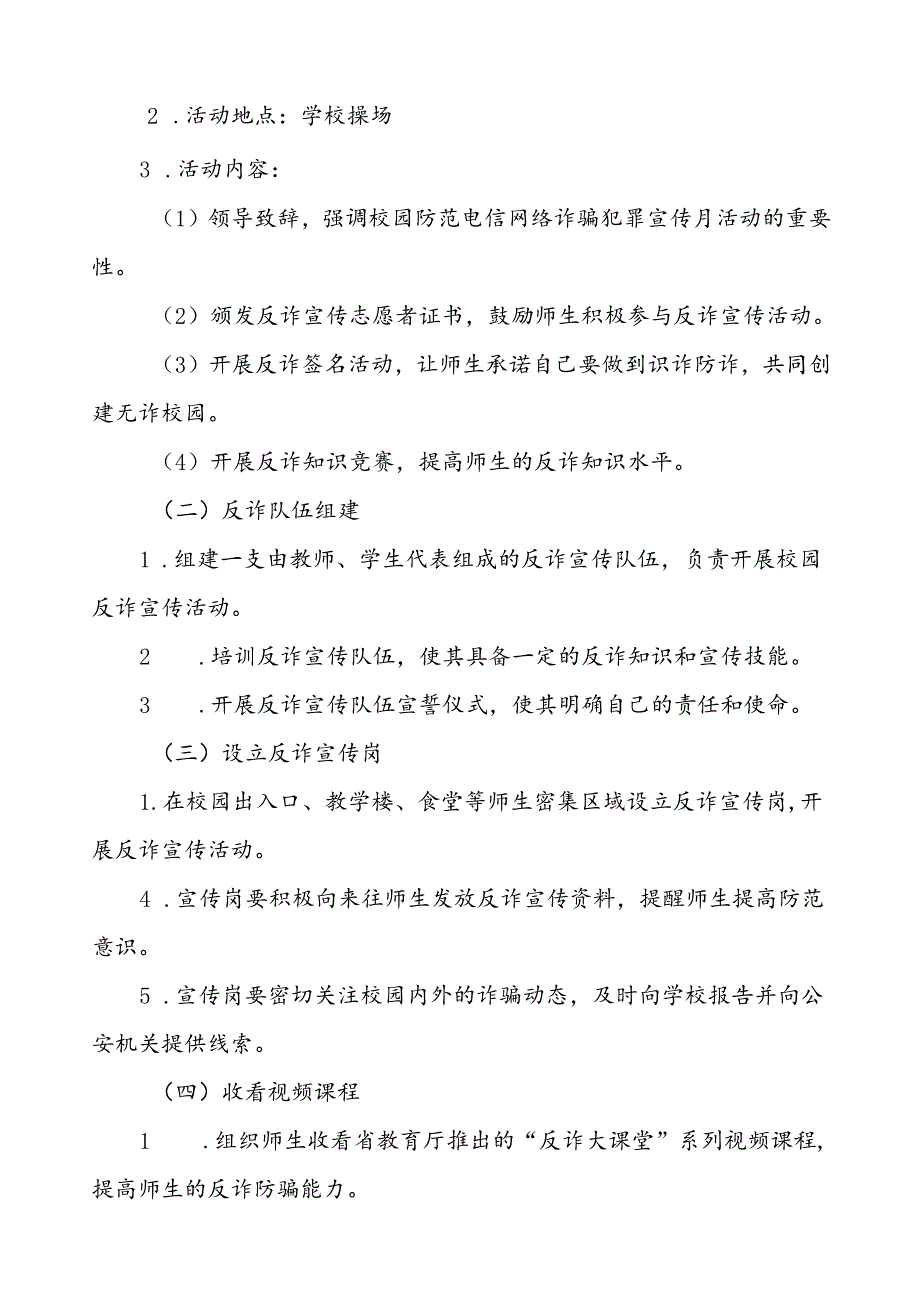 2．活动地点：学校操场

3．活动内容：

（1）领导致辞，强调校园防范电信网络诈骗犯罪宣传月活动的重要性。

（2）颁发反诈宣传志愿者证书，鼓励师生积极参与反诈宣传活动。

（3）开展反诈签名活动，让师生承诺自己要做到识诈防诈，共同创建无诈校园。

（4）开展反诈知识竞赛，提高师生的反诈知识水平。

（二）反诈队伍组建

1．组建一支由教师、学生代表组成的反诈宣传队伍，负责开展校园反诈宣传活动。

2　．培训反诈宣传队伍，使其具备一定的反诈知识和宣传技能。

3　．开展反诈宣传队伍宣誓仪式，使其明确自己的责任和使命。

（三）设立反诈宣传岗

1.在校园出入口、教学楼、食堂等师生密集区域设立反诈宣传岗，开展反诈宣传活动。

4．宣传岗要积极向来往师生发放反诈宣传资料，提醒师生提高防范意识。

5．宣传岗要密切关注校园内外的诈骗动态，及时向学校报告并向公安机关提供线索。

（四）收看视频课程

1　．组织师生收看省教育厅推出的“反诈大课堂”系列视频课程，提高师生的反诈防骗能力。